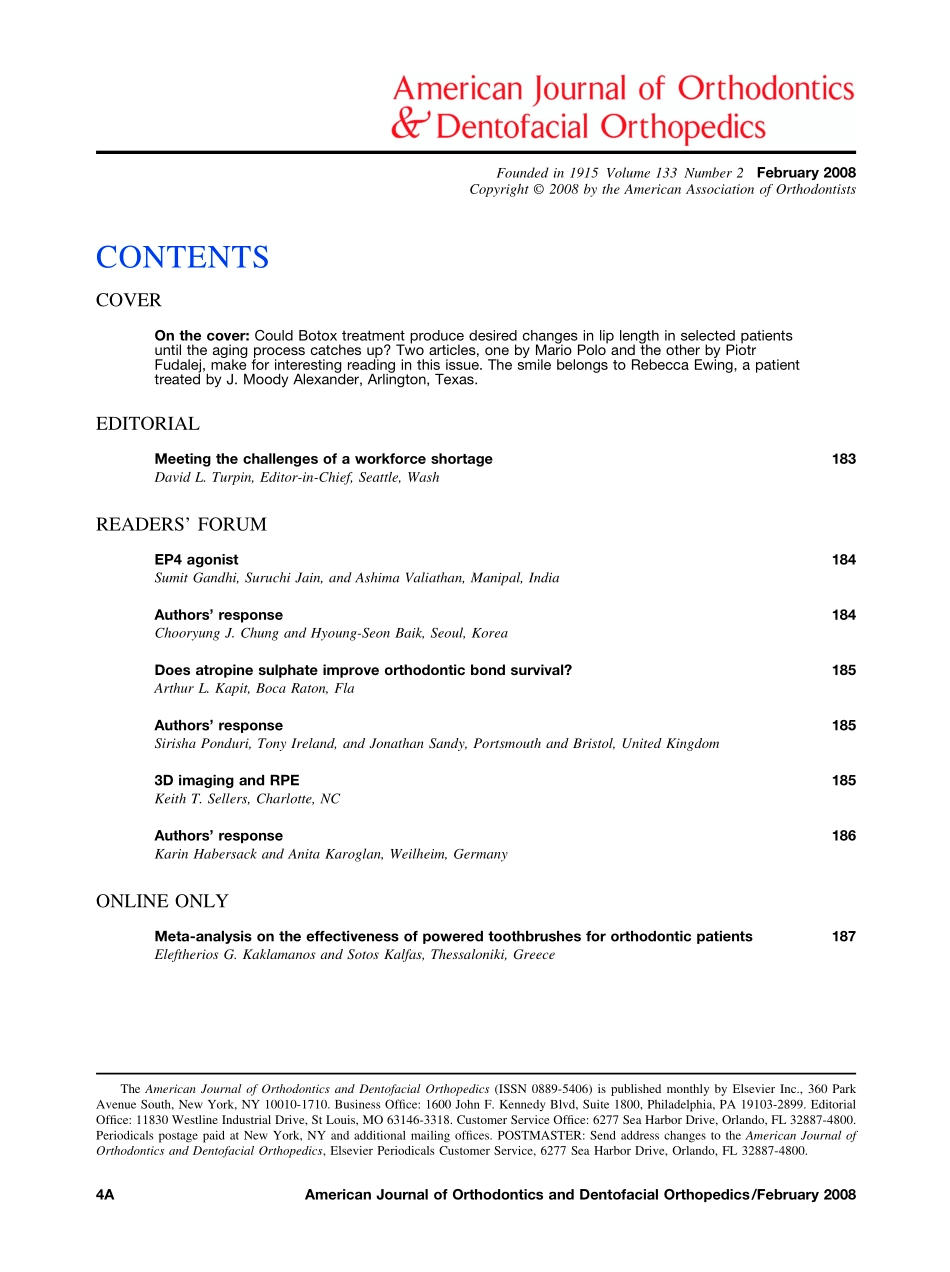 American Journal of Orthodontics & Dentofacial Orthopedics

Founded in 1915 Volume 133 Number 2 February 2008
Copyright © 2008 by the American Association of Orthodontists

CONTENTS

COVER

On the cover: Could Botox treatment produce desired changes in lip length in selected patients until the aging process catches up? Two articles, one by Mario Polo and the other by Piotr Fudalej, make for interesting reading in this issue. The smile belongs to Rebecca Ewing, a patient treated by J. Moody Alexander, Arlington, Texas.

EDITORIAL

Meeting the challenges of a workforce shortage 183
David L. Turpin, Editor-in-Chief, Seattle, Wash

READERS' FORUM

EP4 agonist 184
Sumit Gandhi, Suruchi Jain, and Ashima Valiathan, Manipal, India

Authors' response 184
Chooryung J. Chung and Hyoung-Seon Baik, Seoul, Korea

Does atropine sulphate improve orthodontic bond survival? 185
Arthur L. Kapit, Boca Raton, Fla

Authors' response 185
Sirisha Ponduri, Tony Ireland, and Jonathan Sandy, Portsmouth and Bristol, United Kingdom

3D imaging and RPE 185
Keith T. Sellers, Charlotte, NC

Authors' response 186
Karin Habersack and Anita Karoglan, Weilheim, Germany

ONLINE ONLY

Meta-analysis on the effectiveness of powered toothbrushes for orthodontic patients 187
Eleftherios G. Kaklamanos and Sotos Kalfas, Thessaloniki, Greece

The American Journal of Orthodontics and Dentofacial Orthopedics (ISSN 0889-5406) is published monthly by Elsevier Inc., 360 Park Avenue South, New York, NY 10010-1710. Business Office: 1600 John F. Kennedy Blvd, Suite 1800, Philadelphia, PA 19103-2899. Editorial Office: 11830 Westline Industrial Drive, St Louis, MO 63146-3318. Customer Service Office: 6277 Sea Harbor Drive, Orlando, FL 32887-4800. Periodicals postage paid at New York, NY and additional mailing offices. POSTMASTER: Send address changes to the American Journal of Orthodontics and Dentofacial Orthopedics, Elsevier Periodicals Customer Service, 6277 Sea Harbor Drive, Orlando, FL 32887-4800.

4A American Journal of Orthodontics and Dentofacial Orthopedics/February 2008